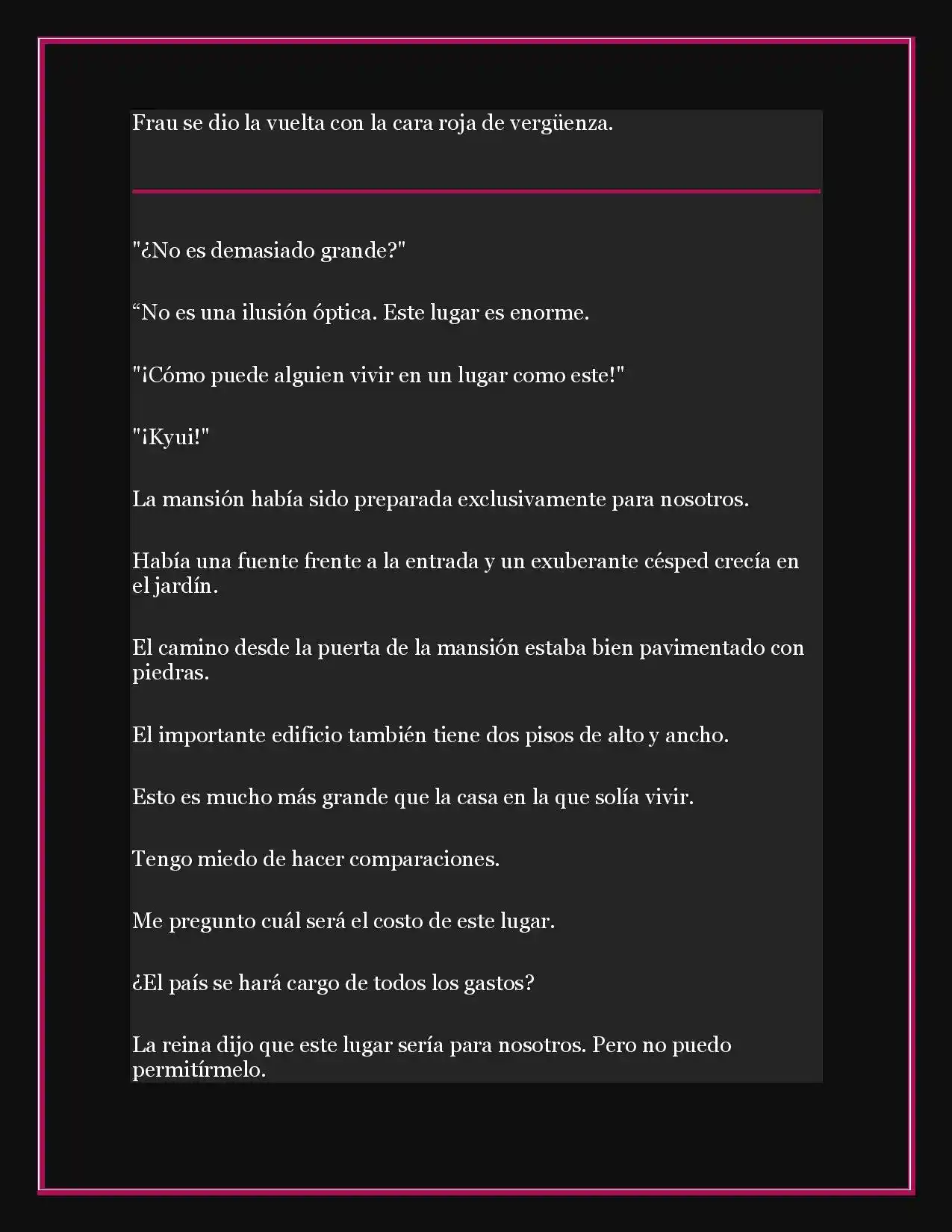 Frau se dio la vuelta con la cara roja de vergüenza.

"¿No es demasiado grande?"

“No es una ilusión óptica. Este lugar es enorme.

"¡Cómo puede alguien vivir en un lugar como este!"

"¡Kyui!"

La mansión había sido preparada exclusivamente para nosotros.

Había una fuente frente a la entrada y un exuberante césped crecía en el jardín.

El camino desde la puerta de la mansión estaba bien pavimentado con piedras.

El importante edificio también tiene dos pisos de alto y ancho.

Esto es mucho más grande que la casa en la que solía vivir.

Tengo miedo de hacer comparaciones.

Me pregunto cuál será el costo de este lugar.

¿El país se hará cargo de todos los gastos?

La reina dijo que este lugar sería para nosotros. Pero no puedo permitírmelo.